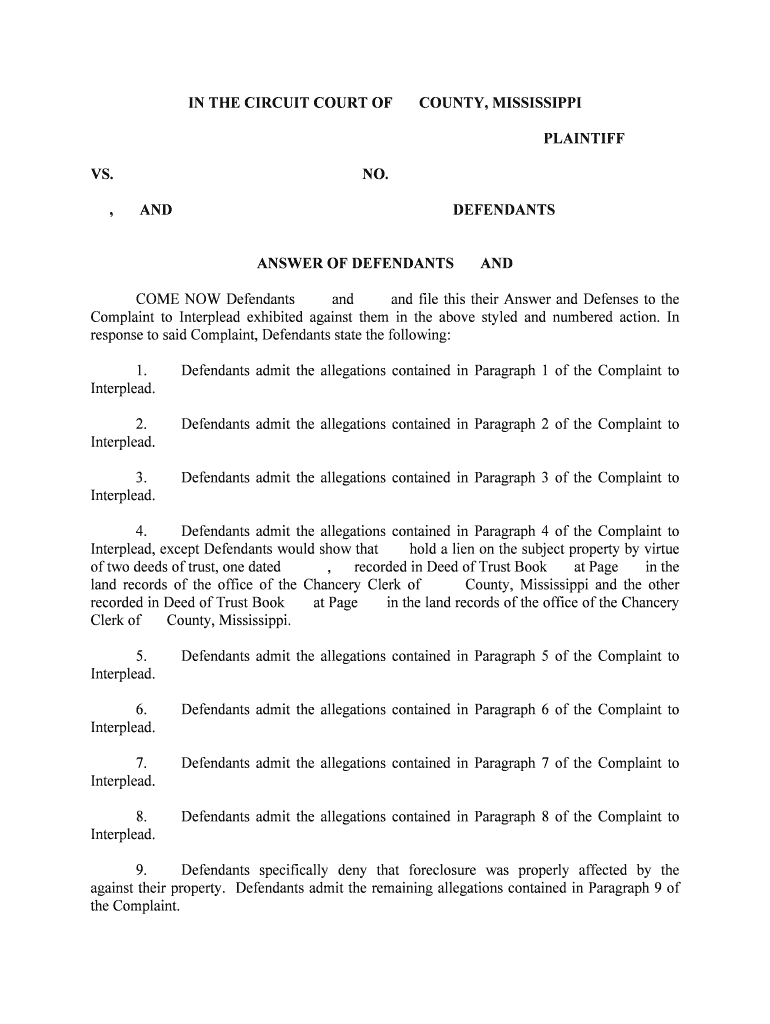 IN THE CIRCUIT COURT OF COUNTY, MISSISSIPPI

PLAINTIFF

VS. NO.

, AND DEFENDANTS

ANSWER OF DEFENDANTS AND

COME NOW Defendants and and file this their Answer and Defenses to the Complaint to Interplead exhibited against them in the above styled and numbered action. In response to said Complaint, Defendants state the following:

1. Defendants admit the allegations contained in Paragraph 1 of the Complaint to Interplead.

2. Defendants admit the allegations contained in Paragraph 2 of the Complaint to Interplead.

3. Defendants admit the allegations contained in Paragraph 3 of the Complaint to Interplead.

4. Defendants admit the allegations contained in Paragraph 4 of the Complaint to Interplead, except Defendants would show that hold a lien on the subject property by virtue of two deeds of trust, one dated , recorded in Deed of Trust Book at Page in the land records of the office of the Chancery Clerk of County, Mississippi and the other recorded in Deed of Trust Book at Page in the land records of the office of the Chancery Clerk of County, Mississippi.

5. Defendants admit the allegations contained in Paragraph 5 of the Complaint to Interplead.

6. Defendants admit the allegations contained in Paragraph 6 of the Complaint to Interplead.

7. Defendants admit the allegations contained in Paragraph 7 of the Complaint to Interplead.

8. Defendants admit the allegations contained in Paragraph 8 of the Complaint to Interplead.

9. Defendants specifically deny that foreclosure was properly affected by the against their property. Defendants admit the remaining allegations contained in Paragraph 9 of the Complaint.